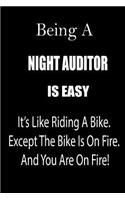 Being A

NIGHT AUDITOR

IS EASY

It's Like Riding A Bike. Except The Bike Is On Fire. And You Are On Fire!